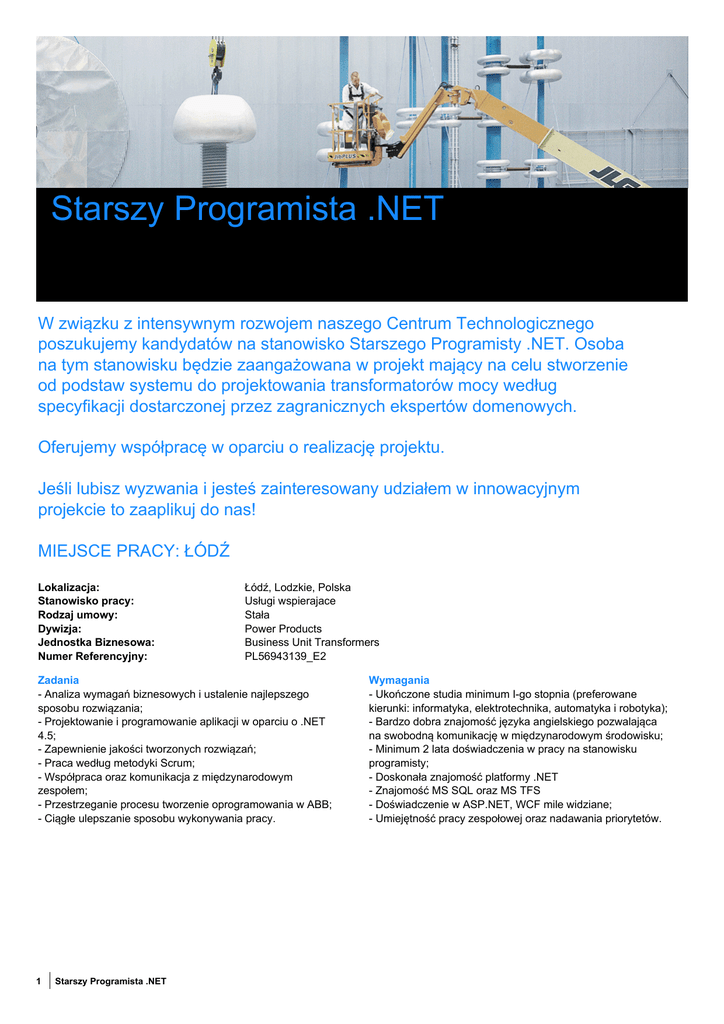 Starszy Programista .NET

W związku z intensywnym rozwojem naszego Centrum Technologicznego poszukujemy kandydatów na stanowisko Starszego Programisty .NET. Osoba na tym stanowisku będzie zaangażowana w projekt mający na celu stworzenie od podstaw systemu do projektowania transformatorów mocy według specyfikacji dostarczonej przez zagranicznych ekspertów domenowych.

Oferujemy współpracę w oparciu o realizację projektu.

Jeśli lubisz wyzwania i jesteś zainteresowany udziałem w innowacyjnym projekcie to zaaplikuj do nas!

MIEJSCE PRACY: ŁÓDŹ

| | |
|---|---|
| Lokalizacja: | Łódź, Lodzkie, Polska |
| Stanowisko pracy: | Usługi wspierajace |
| Rodzaj umowy: | Stała |
| Dywizja: | Power Products |
| Jednostka Biznesowa: | Business Unit Transformers |
| Numer Referencyjny: | PL56943139_E2 |

Zadania
- Analiza wymagań biznesowych i ustalenie najlepszego sposobu rozwiązania;
- Projektowanie i programowanie aplikacji w oparciu o .NET 4.5;
- Zapewnienie jakości tworzonych rozwiązań;
- Praca według metodyki Scrum;
- Współpraca oraz komunikacja z międzynarodowym zespołem;
- Przestrzeganie procesu tworzenie oprogramowania w ABB;
- Ciągłe ulepszanie sposobu wykonywania pracy.

Wymagania
- Ukończone studia minimum I-go stopnia (preferowane kierunki: informatyka, elektrotechnika, automatyka i robotyka);
- Bardzo dobra znajomość języka angielskiego pozwalająca na swobodną komunikację w międzynarodowym środowisku;
- Minimum 2 lata doświadczenia w pracy na stanowisku programisty;
- Doskonała znajomość platformy .NET
- Znajomość MS SQL oraz MS TFS
- Doświadczenie w ASP.NET, WCF mile widziane;
- Umiejętność pracy zespołowej oraz nadawania priorytetów.

1 Starszy Programista .NET